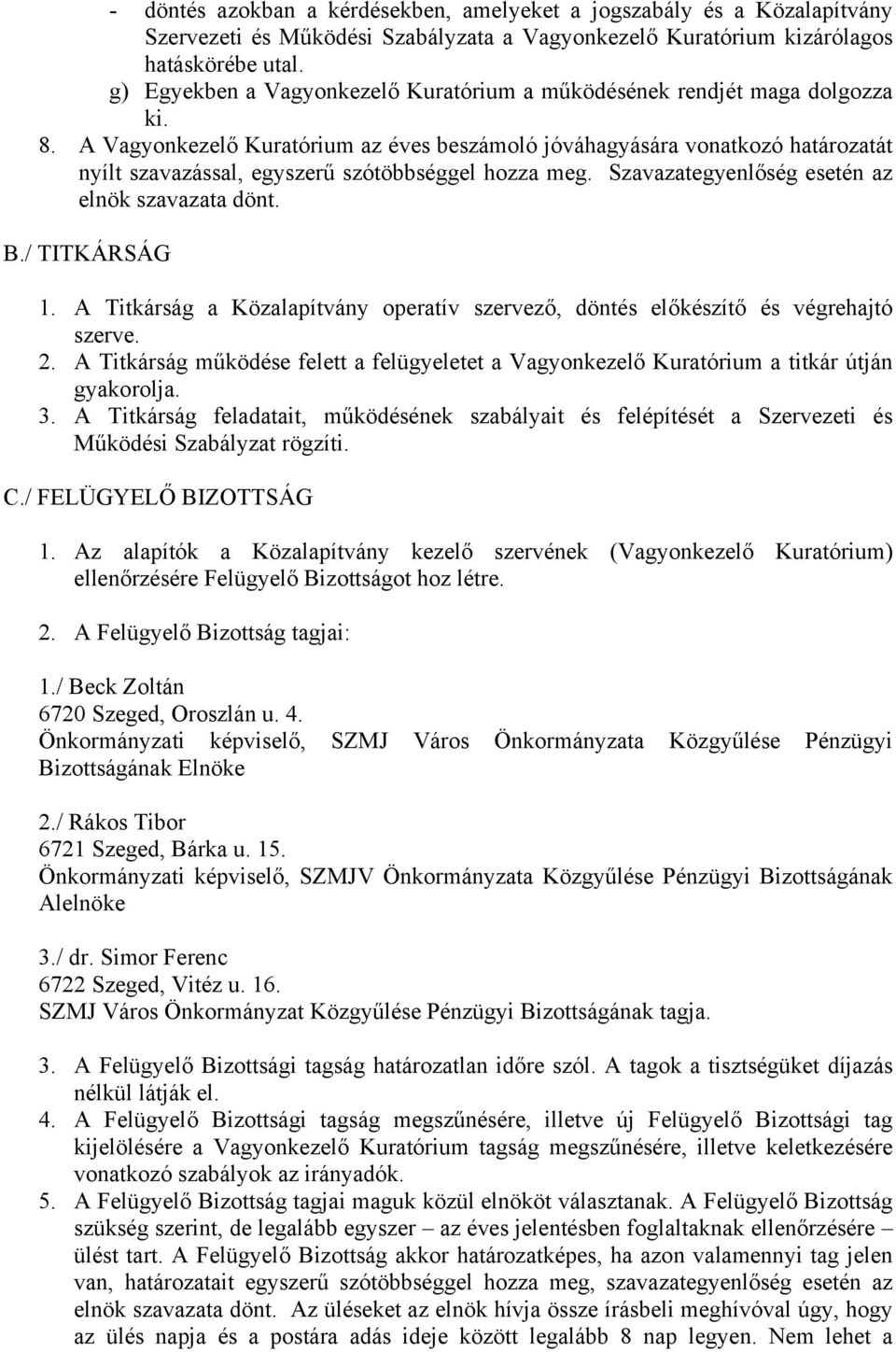 - döntés azokban a kérdésekben, amelyeket a jogszabály és a Közalapítvány Szervezeti és Működési Szabályzata a Vagyonkezelő Kuratórium kizárólagos hatáskörébe utal.
g) Egyekben a Vagyonkezelő Kuratórium a működésének rendjét maga dolgozza ki.
8. A Vagyonkezelő Kuratórium az éves beszámoló jóváhagyására vonatkozó határozatát nyílt szavazással, egyszerű szótöbbséggel hozza meg. Szavazategyenlőség esetén az elnök szavazata dönt.

B./ TITKÁRSÁG

1. A Titkárság a Közalapítvány operatív szervező, döntés előkészítő és végrehajtó szerve.
2. A Titkárság működése felett a felügyeletet a Vagyonkezelő Kuratórium a titkár útján gyakorolja.
3. A Titkárság feladatait, működésének szabályait és felépítését a Szervezeti és Működési Szabályzat rögzíti.

C./ FELÜGYELŐ BIZOTTSÁG

1. Az alapítók a Közalapítvány kezelő szervének (Vagyonkezelő Kuratórium) ellenőrzésére Felügyelő Bizottságot hoz létre.

2. A Felügyelő Bizottság tagjai:

1./ Beck Zoltán
6720 Szeged, Oroszlán u. 4.
Önkormányzati képviselő, SZMJ Város Önkormányzata Közgyűlése Pénzügyi Bizottságának Elnöke

2./ Rákos Tibor
6721 Szeged, Bárka u. 15.
Önkormányzati képviselő, SZMJV Önkormányzata Közgyűlése Pénzügyi Bizottságának Alelnöke

3./ dr. Simor Ferenc
6722 Szeged, Vitéz u. 16.
SZMJ Város Önkormányzat Közgyűlése Pénzügyi Bizottságának tagja.

3. A Felügyelő Bizottsági tagság határozatlan időre szól. A tagok a tisztségüket díjazás nélkül látják el.
4. A Felügyelő Bizottsági tagság megszűnésére, illetve új Felügyelő Bizottsági tag kijelölésére a Vagyonkezelő Kuratórium tagság megszűnésére, illetve keletkezésére vonatkozó szabályok az irányadók.
5. A Felügyelő Bizottság tagjai maguk közül elnököt választanak. A Felügyelő Bizottság szükség szerint, de legalább egyszer – az éves jelentésben foglaltaknak ellenőrzésére – ülést tart. A Felügyelő Bizottság akkor határozatképes, ha azon valamennyi tag jelen van, határozatait egyszerű szótöbbséggel hozza meg, szavazategyenlőség esetén az elnök szavazata dönt. Az üléseket az elnök hívja össze írásbeli meghívóval úgy, hogy az ülés napja és a postára adás ideje között legalább 8 nap legyen. Nem lehet a